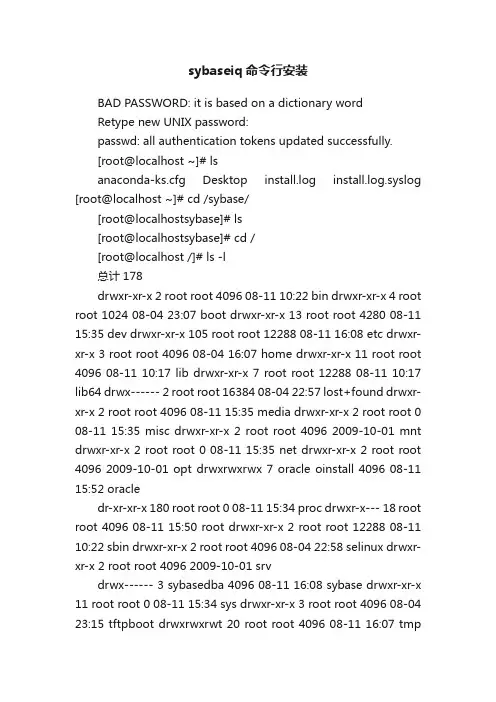 sybaseiq 命令行安装

BAD PASSWORD: it is based on a dictionary word

Retype new UNIX password:

passwd: all authentication tokens updated successfully.

[root@localhost ~]# ls

anaconda-ks.cfg Desktop install.log install.log.syslog [root@localhost ~]# cd /sybase/

[root@localhostsybase]# ls

[root@localhostsybase]# cd /

[root@localhost /]# ls -l

总计 178

drwxr-xr-x 2 root root 4096 08-11 10:22 bin drwxr-xr-x 4 root root 1024 08-04 23:07 boot drwxr-xr-x 13 root root 4280 08-11 15:35 dev drwxr-xr-x 105 root root 12288 08-11 16:08 etc drwxr-xr-x 3 root root 4096 08-04 16:07 home drwxr-xr-x 11 root root 4096 08-11 10:17 lib drwxr-xr-x 7 root root 12288 08-11 10:17 lib64 drwx------ 2 root root 16384 08-04 22:57 lost+found drwxr-xr-x 2 root root 4096 08-11 15:35 media drwxr-xr-x 2 root root 0 08-11 15:35 misc drwxr-xr-x 2 root root 4096 2009-10-01 mnt drwxr-xr-x 2 root root 0 08-11 15:35 net drwxr-xr-x 2 root root 4096 2009-10-01 opt drwxrwxrwx 7 oracle oinstall 4096 08-11 15:52 oracle

dr-xr-xr-x 180 root root 0 08-11 15:34 proc drwxr-x--- 18 root root 4096 08-11 15:50 root drwxr-xr-x 2 root root 12288 08-11 10:22 sbin drwxr-xr-x 2 root root 4096 08-04 22:58 selinux drwxr-xr-x 2 root root 4096 2009-10-01 srv

drwx------ 3 sybasedba 4096 08-11 16:08 sybase drwxr-xr-x 11 root root 0 08-11 15:34 sys drwxr-xr-x 3 root root 4096 08-04 23:15 tftpboot drwxrwxrwt 20 root root 4096 08-11 16:07 tmp